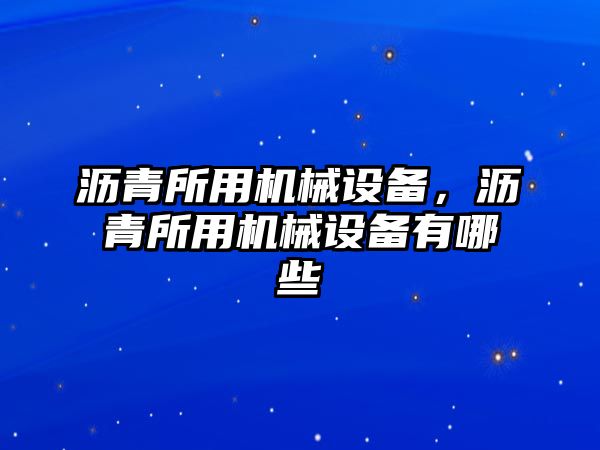 沥青所用机械设备，沥青所用机械设备有哪些